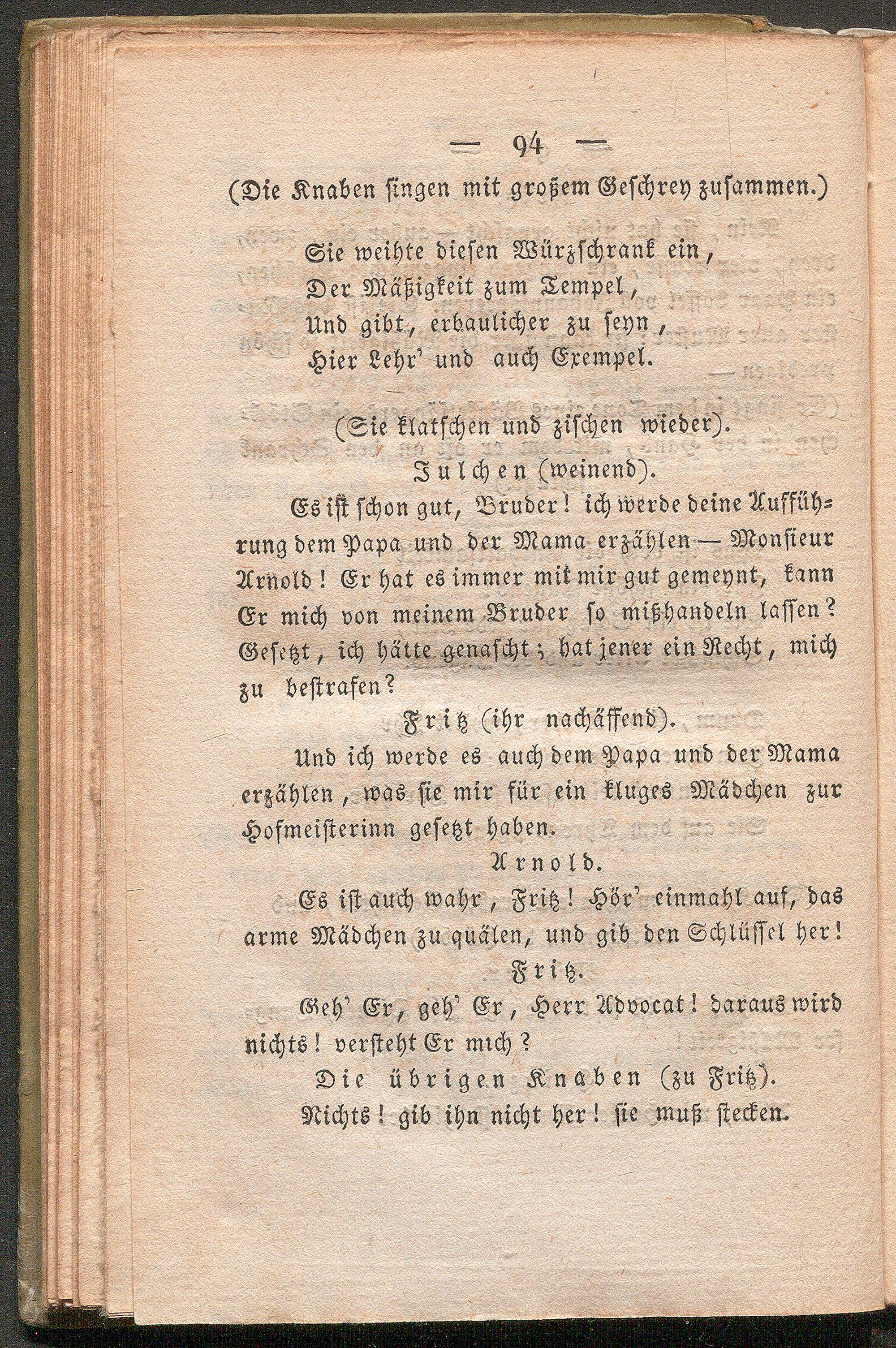 — 94 —

(Die Knaben singen mit großem Geschrey zusammen.)

Sie weihte diesen Würzschrank ein,
Der Mäßigkeit zum Tempel,
Und gibt, erbaulicher zu seyn,
Hier Lehr' und auch Exempel.

(Sie klatschen und zischen wieder).

Julchen (weinend).

Es ist schon gut, Bruder! ich werde deine Aufführung dem Papa und der Mama erzählen — Monsieur Arnold! Er hat es immer mit mir gut gemeynt, kann Er mich von meinem Bruder so mißhandeln lassen? Gesetzt, ich hätte genascht; hat jener ein Recht, mich zu bestrafen?

Fritz (ihr nachäffend).

Und ich werde es auch dem Papa und der Mama erzählen, was sie mir für ein kluges Mädchen zur Hofmeisterinn gesetzt haben.

Arnold.

Es ist auch wahr, Fritz! Hör' einmahl auf, das arme Mädchen zu quälen, und gib den Schlüssel her!

Fritz.

Geh' Er, geh' Er, Herr Advocat! daraus wird nichts! versteht Er mich?

Die übrigen Knaben (zu Fritz).

Nichts! gib ihn nicht her! sie muß stecken.